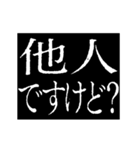 他人
ですけど?